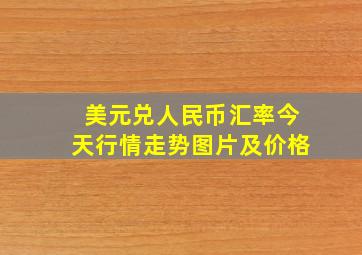 美元兑人民币汇率今天行情走势图片及价格